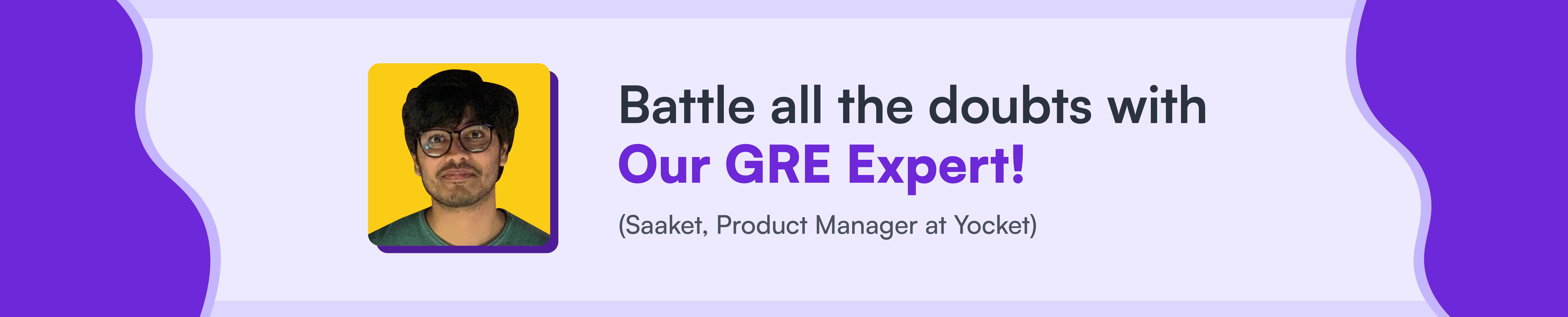 Battle all the doubts with
Our GRE Expert!

(Saaket, Product Manager at Yocket)